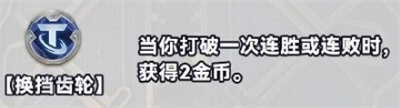 【换挡齿轮】

当你打破一次连胜或连败时，获得2金币。